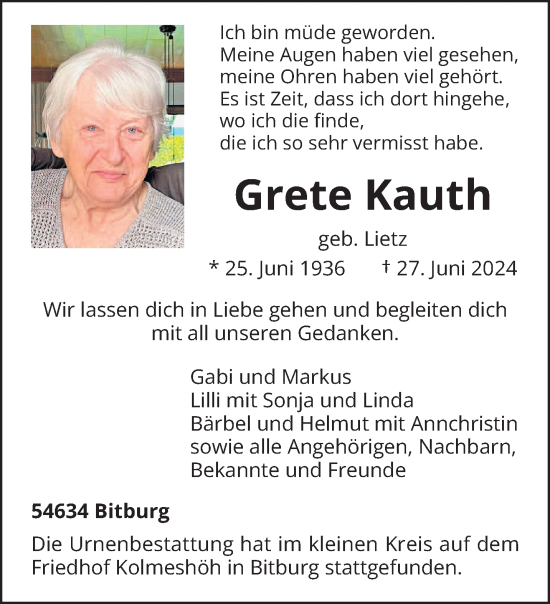 Ich bin müde geworden.
Meine Augen haben viel gesehen,
meine Ohren haben viel gehört.
Es ist Zeit, dass ich dort hingehe,
wo ich die finde,
die ich so sehr vermisst habe.

Grete Kauth

geb. Lietz

* 25. Juni 1936 † 27. Juni 2024

Wir lassen dich in Liebe gehen und begleiten dich mit all unseren Gedanken.

Gabi und Markus
Lilli mit Sonja und Linda
Bärbel und Helmut mit Annchristin
sowie alle Angehörigen, Nachbarn,
Bekannte und Freunde

54634 Bitburg

Die Urnenbestattung hat im kleinen Kreis auf dem Friedhof Kolmeshöh in Bitburg stattgefunden.